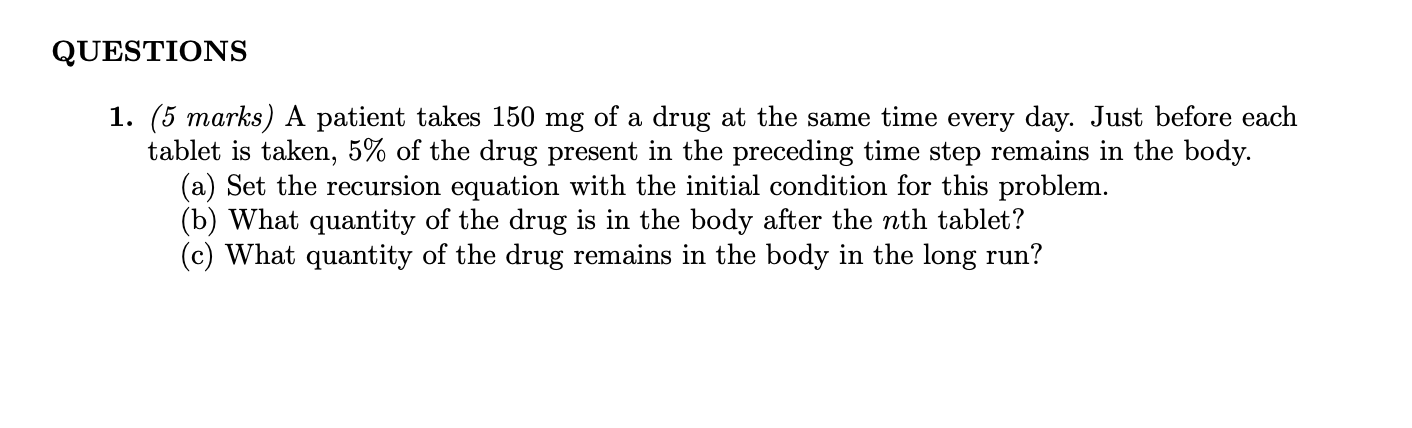 QUESTIONS

1. (5 marks) A patient takes 150 mg of a drug at the same time every day. Just before each tablet is taken, 5% of the drug present in the preceding time step remains in the body.
(a) Set the recursion equation with the initial condition for this problem.
(b) What quantity of the drug is in the body after the $n$th tablet?
(c) What quantity of the drug remains in the body in the long run?